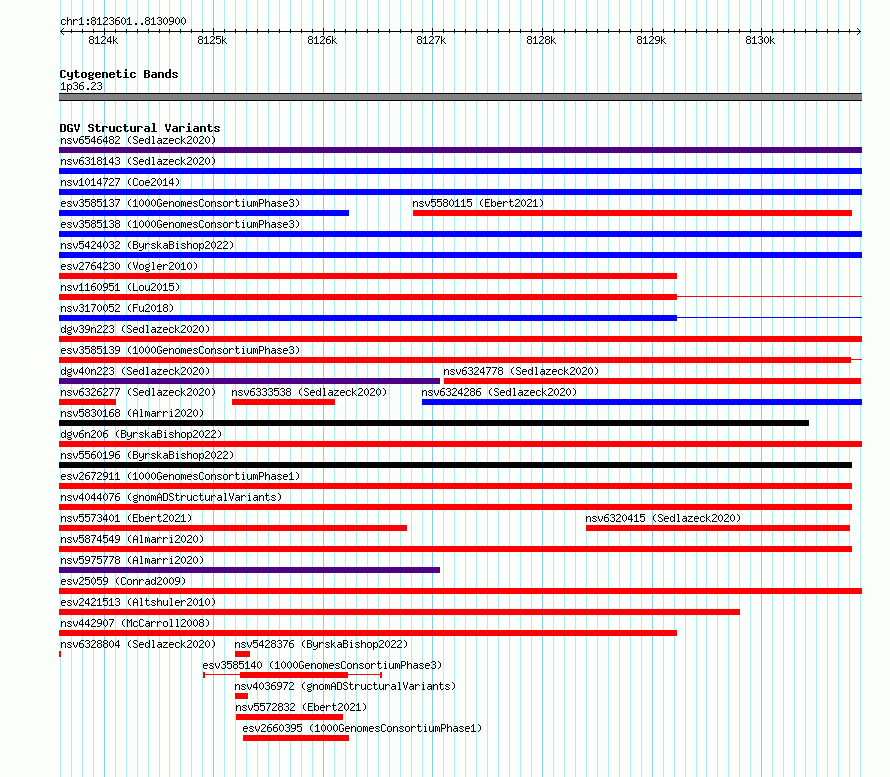 chr1:8123601..8130900

8124k 8125k 8126k 8127k 8128k 8129k 8130k

Cytogenetic Bands
1p36.23

DGV Structural Variants
nsv6546482 (Sedlazeck2020)
nsv6318143 (Sedlazeck2020)
nsv1014727 (Coe2014)
esv3585137 (1000GenomesConsortiumPhase3)
nsv5580115 (Ebert2021)
esv3585138 (1000GenomesConsortiumPhase3)
nsv5424032 (ByrskaBishop2022)
esv2764230 (Vogler2010)
nsv1160951 (Lou2015)
nsv3170052 (Fu2018)
dgv39n223 (Sedlazeck2020)
esv3585139 (1000GenomesConsortiumPhase3)
dgv40n223 (Sedlazeck2020)
nsv6324778 (Sedlazeck2020)
nsv6326277 (Sedlazeck2020)
nsv6333538 (Sedlazeck2020)
nsv6324286 (Sedlazeck2020)
nsv5830168 (Almarri2020)
dgv6n206 (ByrskaBishop2022)
nsv5560196 (ByrskaBishop2022)
esv2672911 (1000GenomesConsortiumPhase1)
nsv4044076 (gnomADStructuralVariants)
nsv5573401 (Ebert2021)
nsv6320415 (Sedlazeck2020)
nsv5874549 (Almarri2020)
nsv5975778 (Almarri2020)
esv25059 (Conrad2009)
esv2421513 (Altshuler2010)
nsv442907 (McCarroll2008)
nsv6328804 (Sedlazeck2020)
nsv5428376 (ByrskaBishop2022)
esv3585140 (1000GenomesConsortiumPhase3)
nsv4036972 (gnomADStructuralVariants)
nsv5572832 (Ebert2021)
esv2660395 (1000GenomesConsortiumPhase1)